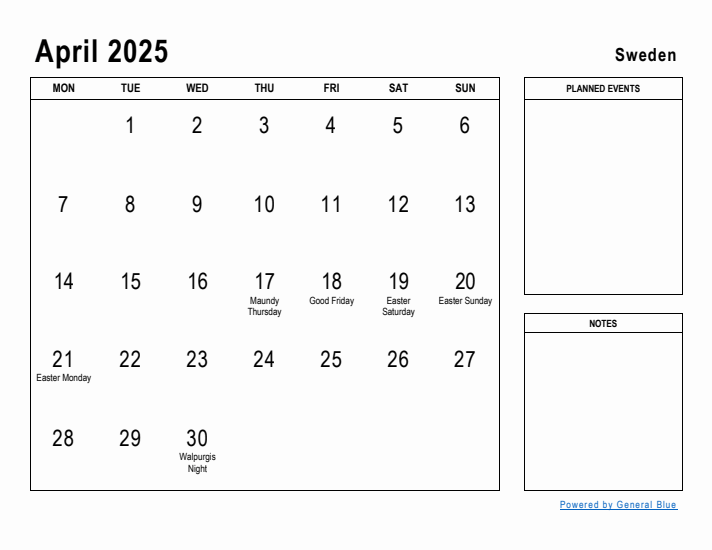 April 2025

Sweden

| MON | TUE | WED | THU | FRI | SAT | SUN |
|---|---|---|---|---|---|---|
| | 1 | 2 | 3 | 4 | 5 | 6 |
| 7 | 8 | 9 | 10 | 11 | 12 | 13 |
| 14 | 15 | 16 | 17 Maundy Thursday | 18 Good Friday | 19 Easter Saturday | 20 Easter Sunday |
| 21 Easter Monday | 22 | 23 | 24 | 25 | 26 | 27 |
| 28 | 29 | 30 Walpurgis Night | | | | |

PLANNED EVENTS

NOTES

Powered by General Blue